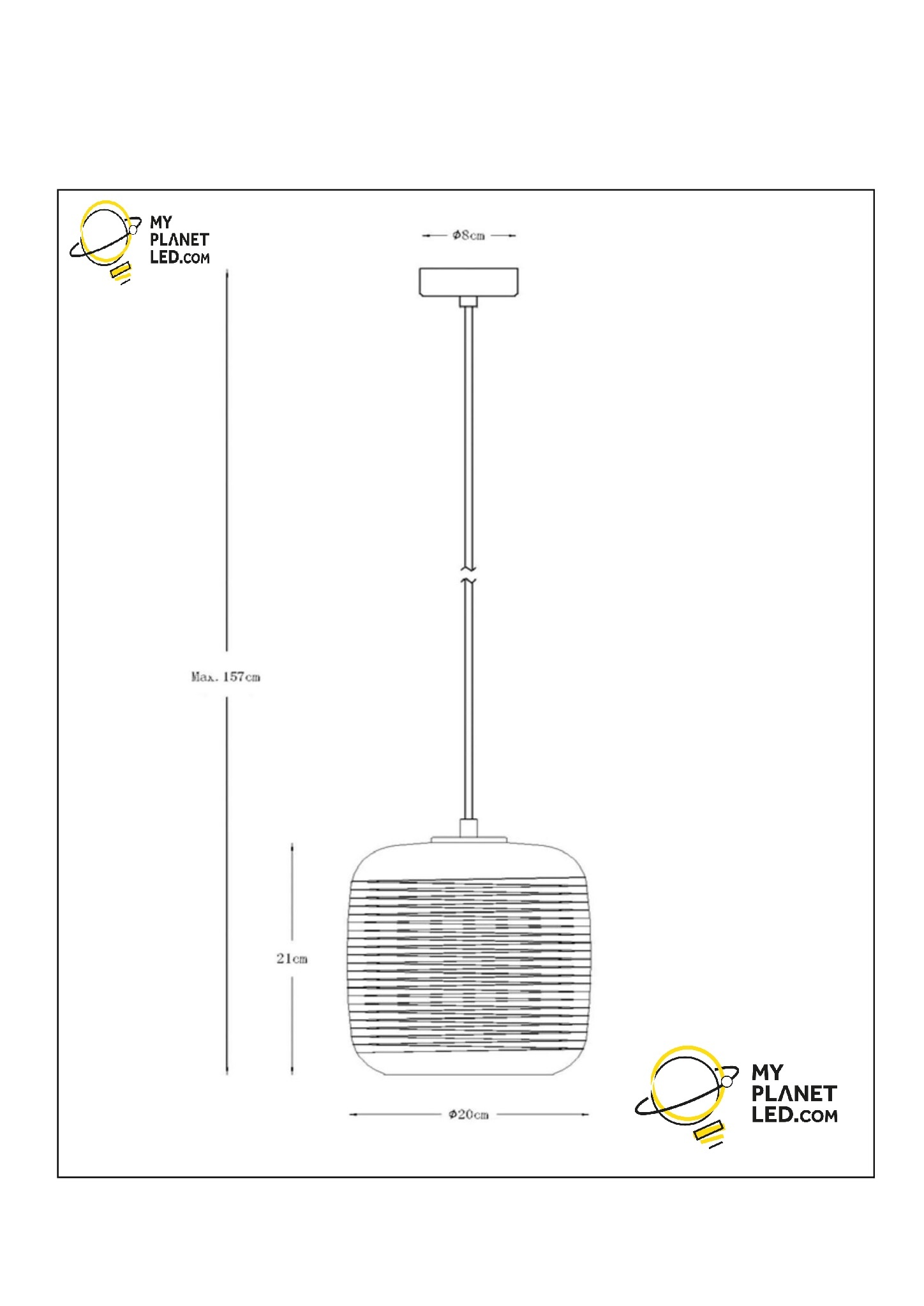 MY PLANET LED.COM

Φ8cm

Max. 157cm

21cm

Φ20cm

MY PLANET LED.COM